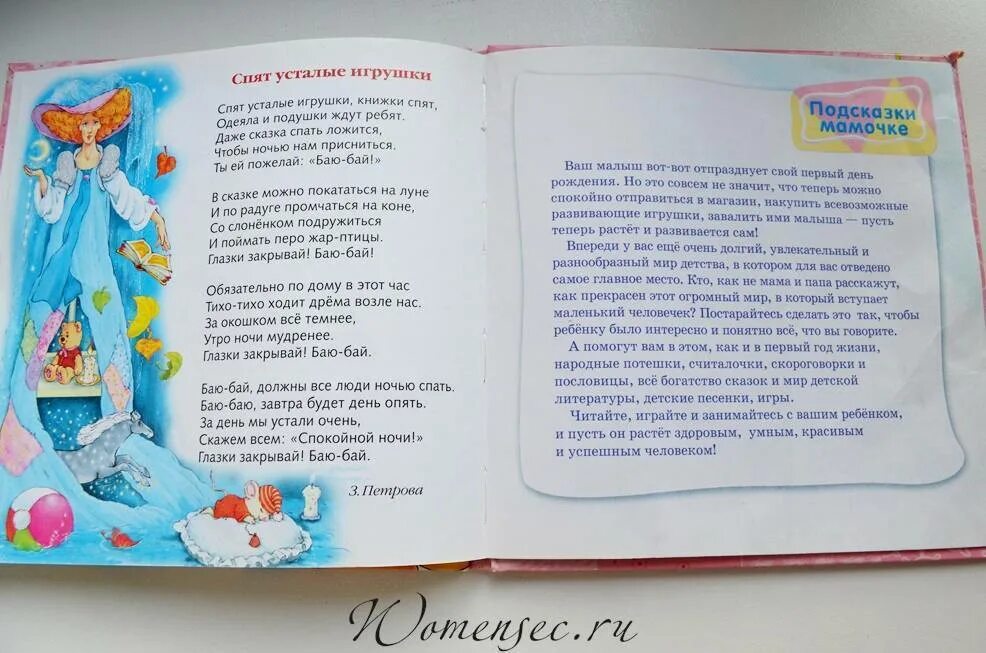 Спят усталые игрушки

Спят усталые игрушки, книжки спят,
Одеяла и подушки ждут ребят.
Даже сказка спать ложится,
Чтобы ночью нам присниться.
Ты ей пожелай: «Баю-бай!»

В сказке можно покататься на луне
И по радуге промчаться на коне,
Со слонёнком подружиться
И поймать перо жар-птицы.
Глазки закрывай! Баю-бай!

Обязательно по дому в этот час
Тихо-тихо ходит дрёма возле нас.
За окошком всё темнее,
Утро ночи мудренее.
Глазки закрывай! Баю-бай.

Баю-бай, должны все люди ночью спать.
Баю-баю, завтра будет день опять.
За день мы устали очень,
Скажем всем: «Спокойной ночи!»
Глазки закрывай! Баю-бай.

З. Петрова

Подсказки мамочке

Ваш малыш вот-вот отпразднует свой первый день рождения. Но это совсем не значит, что теперь можно спокойно отправиться в магазин, накупить всевозможные развивающие игрушки, завалить ими малыша — пусть теперь растёт и развивается сам!

Впереди у вас ещё очень долгий, увлекательный и разнообразный мир детства, в котором для вас отведено самое главное место. Кто, как не мама и папа расскажут, как прекрасен этот огромный мир, в который вступает маленький человечек? Постарайтесь сделать это так, чтобы ребёнку было интересно и понятно всё, что вы говорите.

А помогут вам в этом, как и в первый год жизни, народные потешки, считалочки, скороговорки и пословицы, всё богатство сказок и мир детской литературы, детские песенки, игры.

Читайте, играйте и занимайтесь с вашим ребёнком, и пусть он растёт здоровым, умным, красивым и успешным человеком!

Womensec.ru